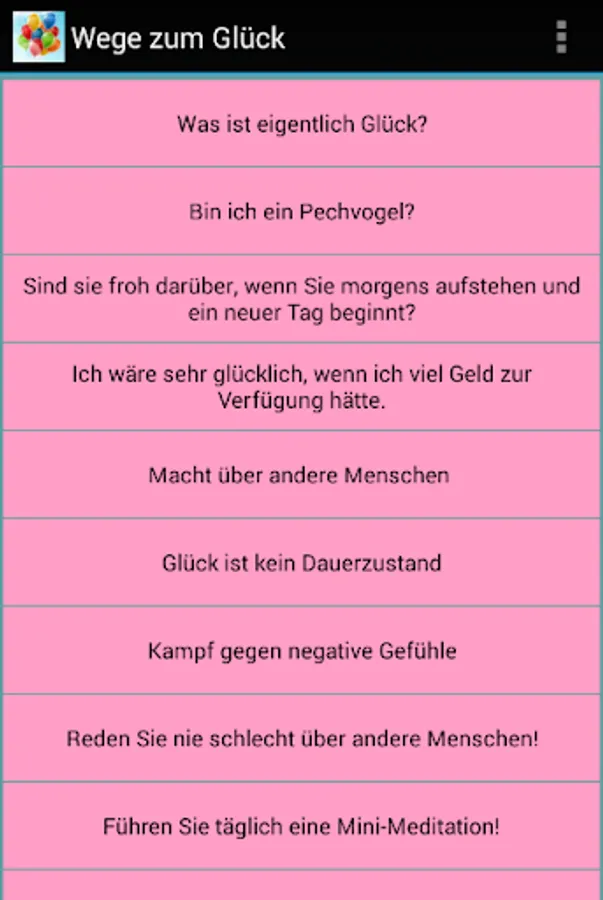 Wege zum Glück

Was ist eigentlich Glück?

Bin ich ein Pechvogel?

Sind sie froh darüber, wenn Sie morgens aufstehen und ein neuer Tag beginnt?

Ich wäre sehr glücklich, wenn ich viel Geld zur Verfügung hätte.

Macht über andere Menschen

Glück ist kein Dauerzustand

Kampf gegen negative Gefühle

Reden Sie nie schlecht über andere Menschen!

Führen Sie täglich eine Mini-Meditation!